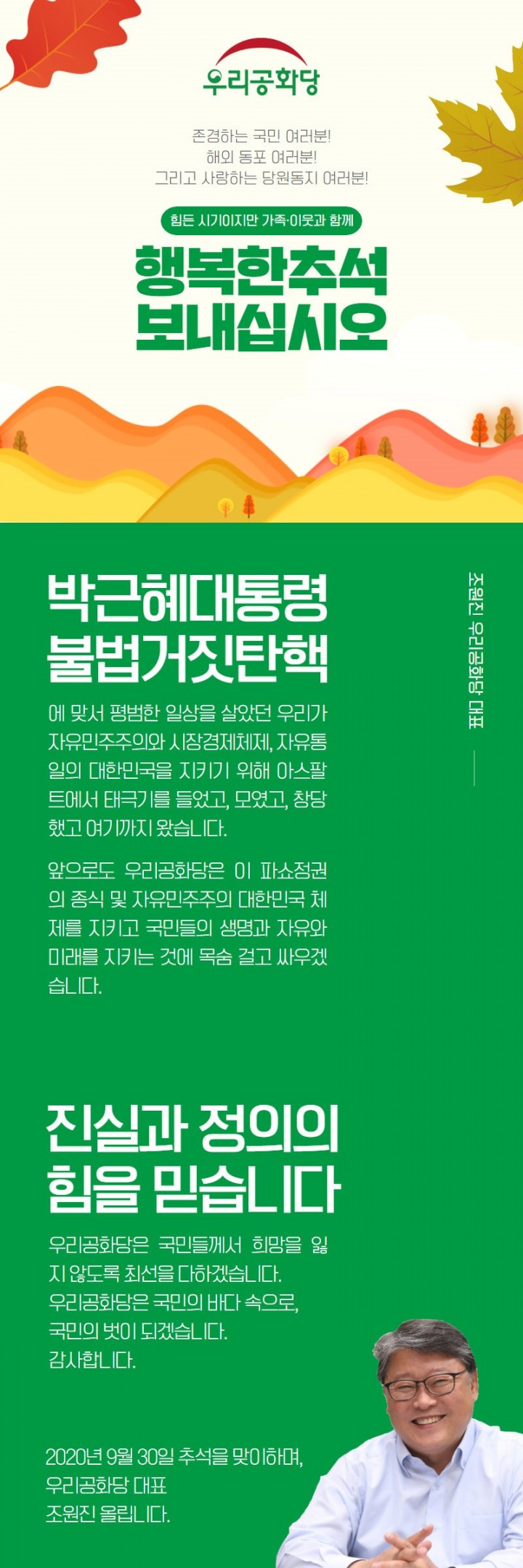 우리공화당

존경하는 국민 여러분!
해외 동포 여러분!
그리고 사랑하는 당원동지 여러분!

힘든 시기이지만 가족·이웃과 함께

행복한추석
보내십시오

박근혜대통령
불법거짓탄핵

에 맞서 평범한 일상을 살았던 우리가 자유민주주의와 시장경제체제, 자유통일의 대한민국을 지키기 위해 아스팔트에서 태극기를 들었고, 모였고, 창당했고 여기까지 왔습니다.

앞으로도 우리공화당은 이 파쇼정권의 종식 및 자유민주주의 대한민국 체제를 지키고 국민들의 생명과 자유와 미래를 지키는 것에 목숨 걸고 싸우겠습니다.

조원진 우리공화당 대표

진실과 정의의
힘을 믿습니다

우리공화당은 국민들께서 희망을 잃지 않도록 최선을 다하겠습니다.
우리공화당은 국민의 바다 속으로,
국민의 벗이 되겠습니다.
감사합니다.

2020년 9월 30일 추석을 맞이하며,
우리공화당 대표
조원진 올립니다.